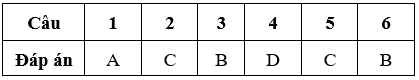 | Câu | 1 | 2 | 3 | 4 | 5 | 6 |
|---|---|---|---|---|---|---|
| Đáp án | A | C | B | D | C | B |